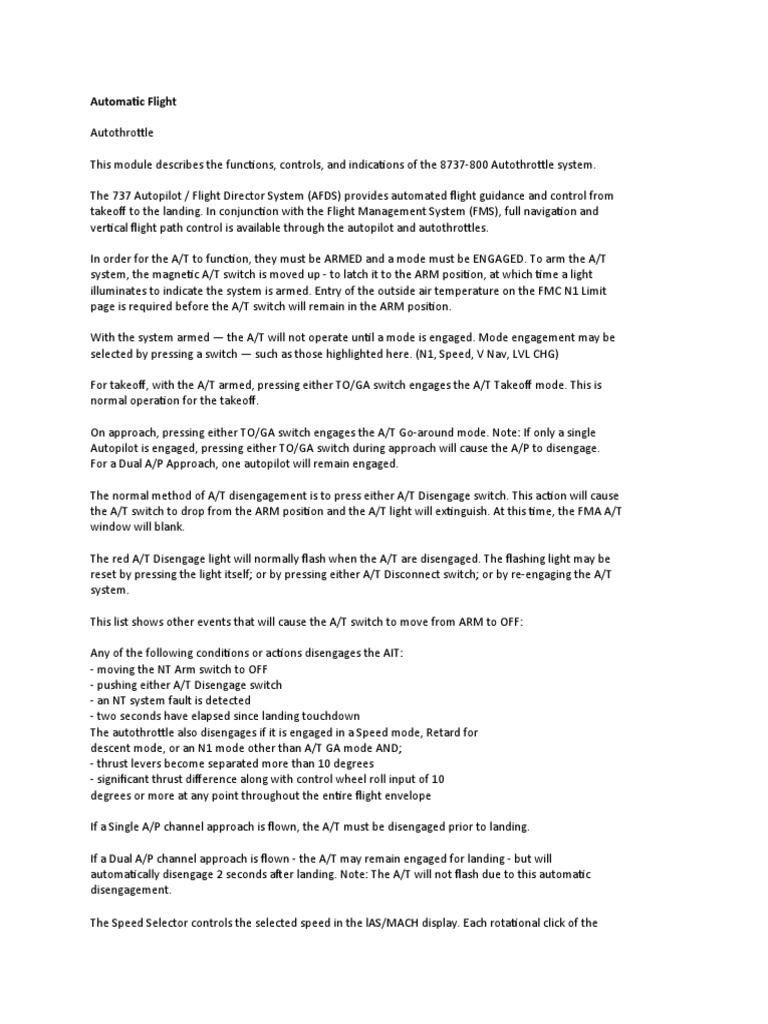 Automatic Flight

Autothrottle

This module describes the functions, controls, and indications of the 8737-800 Autothrottle system.

The 737 Autopilot / Flight Director System (AFDS) provides automated flight guidance and control from takeoff to the landing. In conjunction with the Flight Management System (FMS), full navigation and vertical flight path control is available through the autopilot and autothrottles.

In order for the A/T to function, they must be ARMED and a mode must be ENGAGED. To arm the A/T system, the magnetic A/T switch is moved up - to latch it to the ARM position, at which time a light illuminates to indicate the system is armed. Entry of the outside air temperature on the FMC N1 Limit page is required before the A/T switch will remain in the ARM position.

With the system armed — the A/T will not operate until a mode is engaged. Mode engagement may be selected by pressing a switch — such as those highlighted here. (N1, Speed, V Nav, LVL CHG)

For takeoff, with the A/T armed, pressing either TO/GA switch engages the A/T Takeoff mode. This is normal operation for the takeoff.

On approach, pressing either TO/GA switch engages the A/T Go-around mode. Note: If only a single Autopilot is engaged, pressing either TO/GA switch during approach will cause the A/P to disengage. For a Dual A/P Approach, one autopilot will remain engaged.

The normal method of A/T disengagement is to press either A/T Disengage switch. This action will cause the A/T switch to drop from the ARM position and the A/T light will extinguish. At this time, the FMA A/T window will blank.

The red A/T Disengage light will normally flash when the A/T are disengaged. The flashing light may be reset by pressing the light itself; or by pressing either A/T Disconnect switch; or by re-engaging the A/T system.

This list shows other events that will cause the A/T switch to move from ARM to OFF:

Any of the following conditions or actions disengages the AIT:
- moving the NT Arm switch to OFF
- pushing either A/T Disengage switch
- an NT system fault is detected
- two seconds have elapsed since landing touchdown
The autothrottle also disengages if it is engaged in a Speed mode, Retard for descent mode, or an N1 mode other than A/T GA mode AND;
- thrust levers become separated more than 10 degrees
- significant thrust difference along with control wheel roll input of 10 degrees or more at any point throughout the entire flight envelope

If a Single A/P channel approach is flown, the A/T must be disengaged prior to landing.

If a Dual A/P channel approach is flown - the A/T may remain engaged for landing - but will automatically disengage 2 seconds after landing. Note: The A/T will not flash due to this automatic disengagement.

The Speed Selector controls the selected speed in the lAS/MACH display. Each rotational click of the